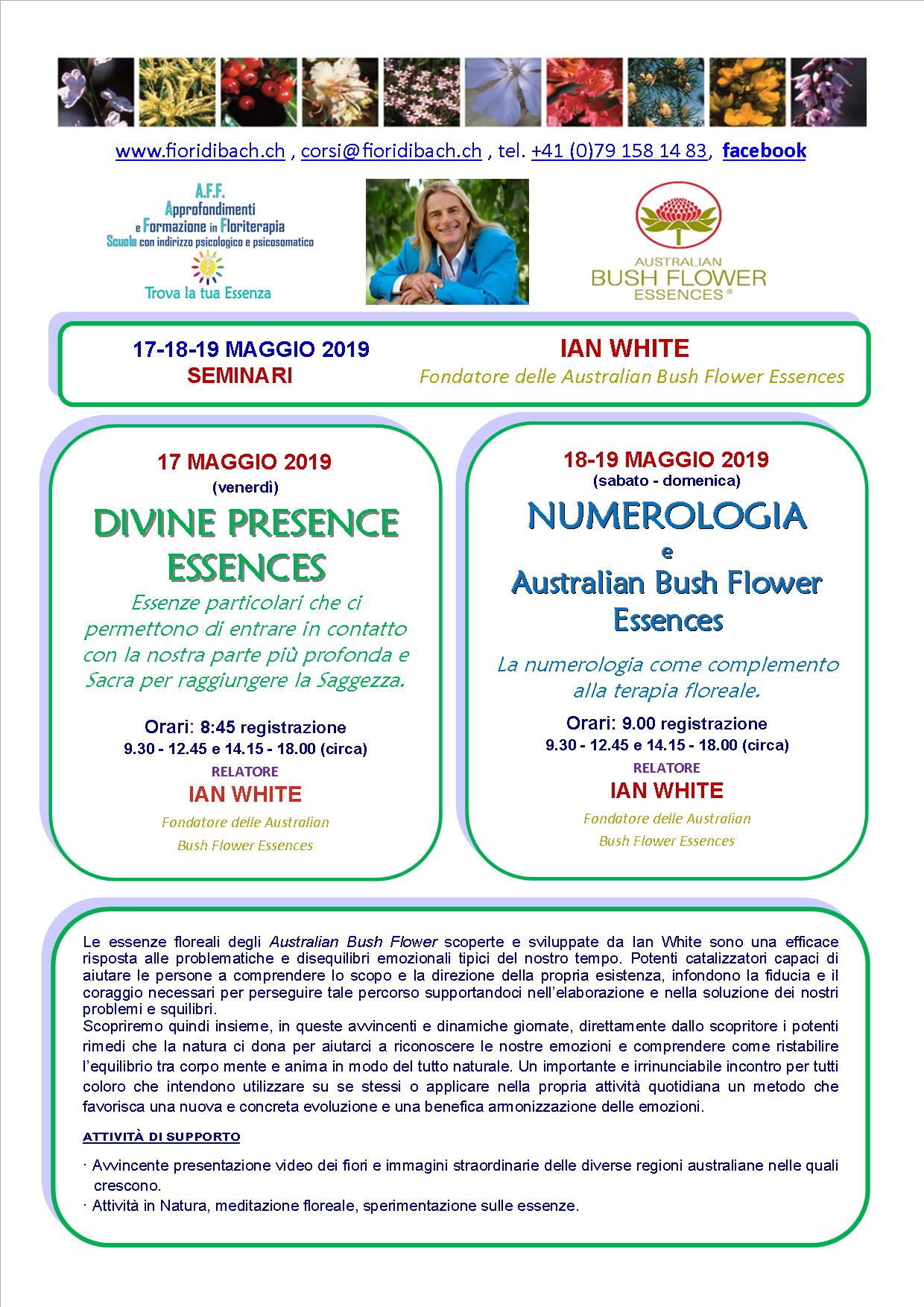 www.fioridibach.ch , corsi@fioridibach.ch , tel. +41 (0)79 158 14 83, facebook

A.F.F.
Approfondimenti e Formazione in Floriterapia
Scuola con indirizzo psicologico e psicosomatico
Trova la tua Essenza

AUSTRALIAN
BUSH FLOWER
ESSENCES®

17-18-19 MAGGIO 2019
SEMINARI

IAN WHITE
Fondatore delle Australian Bush Flower Essences

17 MAGGIO 2019
(venerdi)

DIVINE PRESENCE ESSENCES

Essenze particolari che ci permettono di entrare in contatto con la nostra parte più profonda e Sacra per raggiungere la Saggezza.

Orari: 8:45 registrazione
9.30 - 12.45 e 14.15 - 18.00 (circa)

RELATORE
IAN WHITE
Fondatore delle Australian Bush Flower Essences

18-19 MAGGIO 2019
(sabato - domenica)

NUMEROLOGIA
e
Australian Bush Flower Essences

La numerologia come complemento alla terapia floreale.

Orari: 9.00 registrazione
9.30 - 12.45 e 14.15 - 18.00 (circa)

RELATORE
IAN WHITE
Fondatore delle Australian Bush Flower Essences

Le essenze floreali degli Australian Bush Flower scoperte e sviluppate da Ian White sono una efficace risposta alle problematiche e disequilibri emozionali tipici del nostro tempo. Potenti catalizzatori capaci di aiutare le persone a comprendere lo scopo e la direzione della propria esistenza, infondono la fiducia e il coraggio necessari per perseguire tale percorso supportandoci nell'elaborazione e nella soluzione dei nostri problemi e squilibri.
Scopriremo quindi insieme, in queste avvincenti e dinamiche giornate, direttamente dallo scopritore i potenti rimedi che la natura ci dona per aiutarci a riconoscere le nostre emozioni e comprendere come ristabilire l'equilibrio tra corpo mente e anima in modo del tutto naturale. Un importante e irrinunciabile incontro per tutti coloro che intendono utilizzare su se stessi o applicare nella propria attività quotidiana un metodo che favorisca una nuova e concreta evoluzione e una benefica armonizzazione delle emozioni.

ATTIVITÀ DI SUPPORTO

· Avvincente presentazione video dei fiori e immagini straordinarie delle diverse regioni australiane nelle quali crescono.
· Attività in Natura, meditazione floreale, sperimentazione sulle essenze.